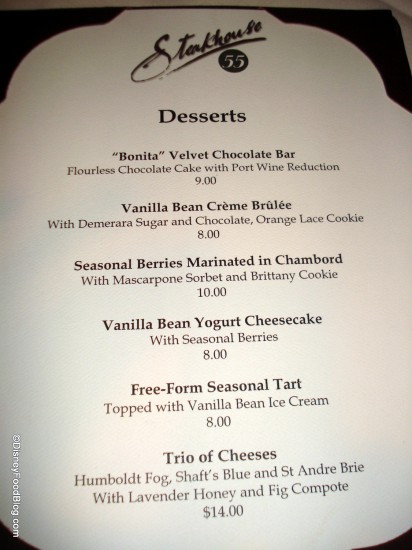 Steakhouse 55

Desserts

"Bonita" Velvet Chocolate Bar
Flourless Chocolate Cake with Port Wine Reduction
9.00

Vanilla Bean Crème Brûlée
With Demerara Sugar and Chocolate, Orange Lace Cookie
8.00

Seasonal Berries Marinated in Chambord
With Mascarpone Sorbet and Brittany Cookie
10.00

Vanilla Bean Yogurt Cheesecake
With Seasonal Berries
8.00

Free-Form Seasonal Tart
Topped with Vanilla Bean Ice Cream
8.00

Trio of Cheeses
Humboldt Fog, Shaft's Blue and St Andre Brie
With Lavender Honey and Fig Compote
$14.00

©DisneyFoodBlog.com